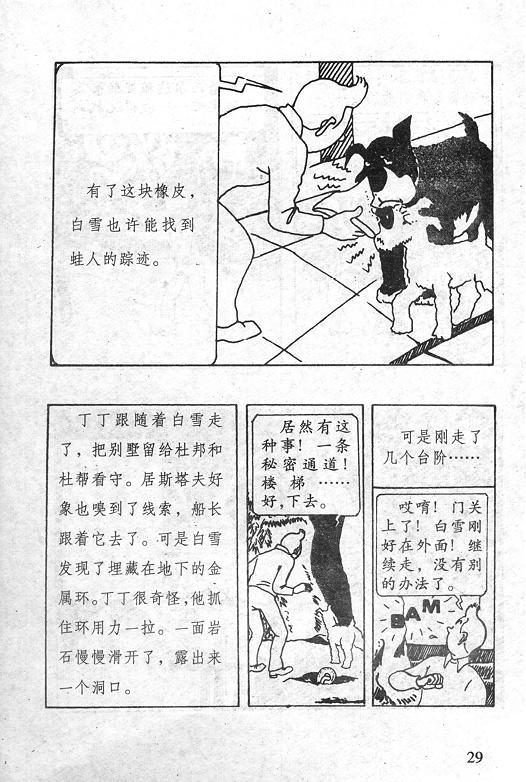 有了这块橡皮，白雪也许能找到蛙人的踪迹。

丁丁跟随着白雪走了，把别墅留给杜邦和杜帮看守。居斯塔夫好象也嗅到了线索，船长跟着它去了。可是白雪发现了埋藏在地下的金属环。丁丁很奇怪，他抓住环用力一拉。一面岩石慢慢滑开了，露出来一个洞口。

居然有这种事！一条秘密通道！楼梯……好，下去。

可是刚走了几个台阶……

哎唷！门关上了！白雪刚好在外面！继续走，没有别的办法了。

BAM

29